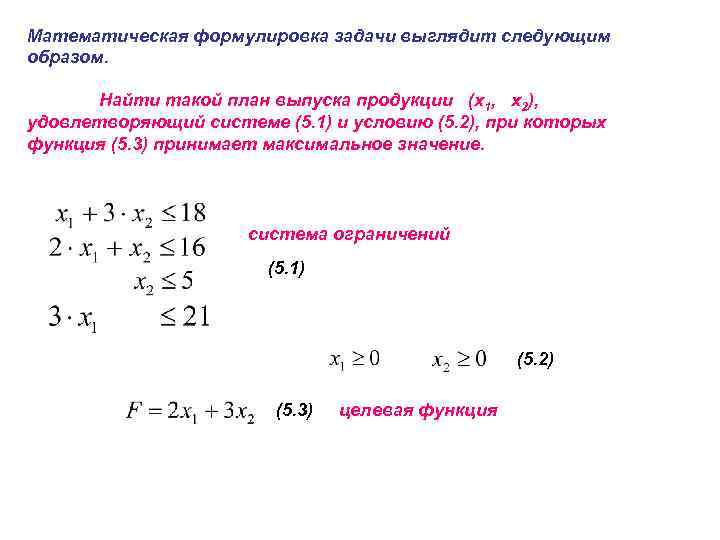 Математическая формулировка задачи выглядит следующим образом.

Найти такой план выпуска продукции ($x_1$, $x_2$), удовлетворяющий системе (5.1) и условию (5.2), при которых функция (5.3) принимает максимальное значение.

$x_1 + 3 \cdot x_2 \leq 18$
$2 \cdot x_1 + x_2 \leq 16$
$x_2 \leq 5$
$3 \cdot x_1 \leq 21$

система ограничений

(5.1)

$x_1 \geq 0$ $x_2 \geq 0$ (5.2)

$F = 2x_1 + 3x_2$ (5.3) целевая функция